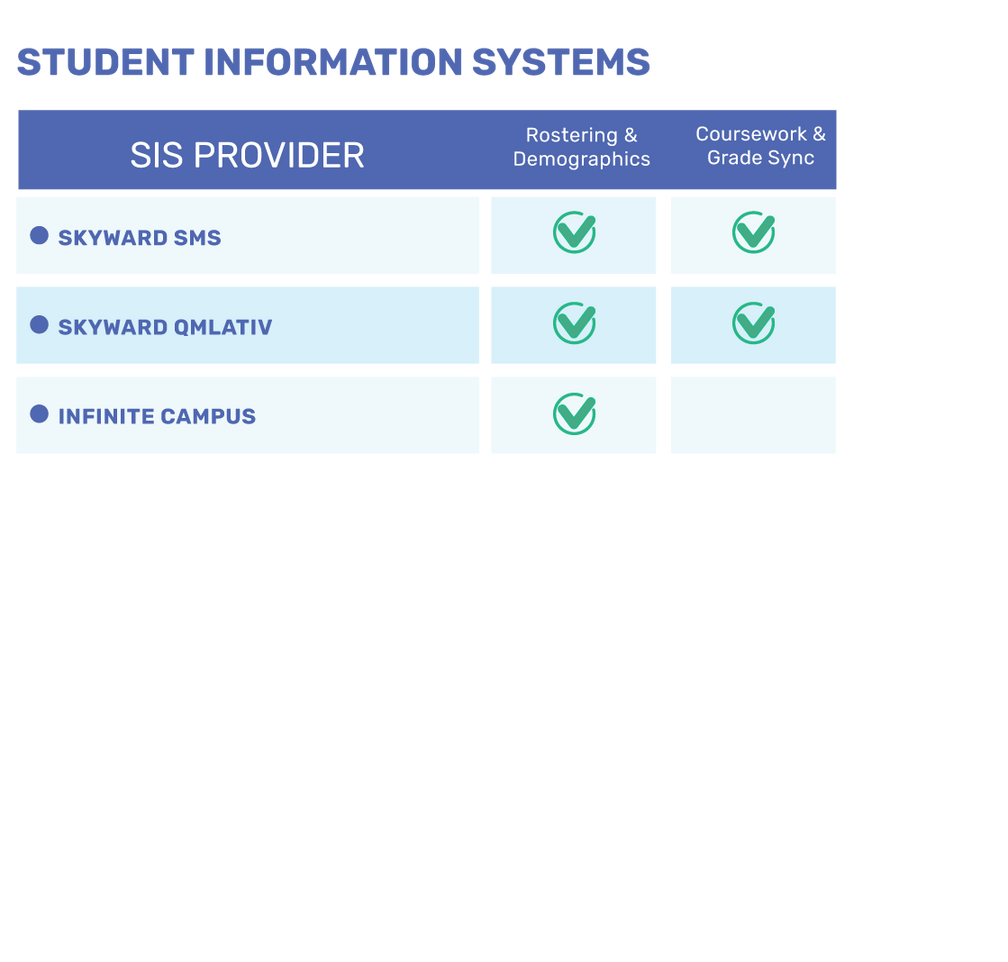 STUDENT INFORMATION SYSTEMS

| SIS PROVIDER | Rostering & Demographics | Coursework & Grade Sync |
|---|---|---|
| SKYWARD SMS | ✓ | ✓ |
| SKYWARD QMLATIV | ✓ | ✓ |
| INFINITE CAMPUS | ✓ | |